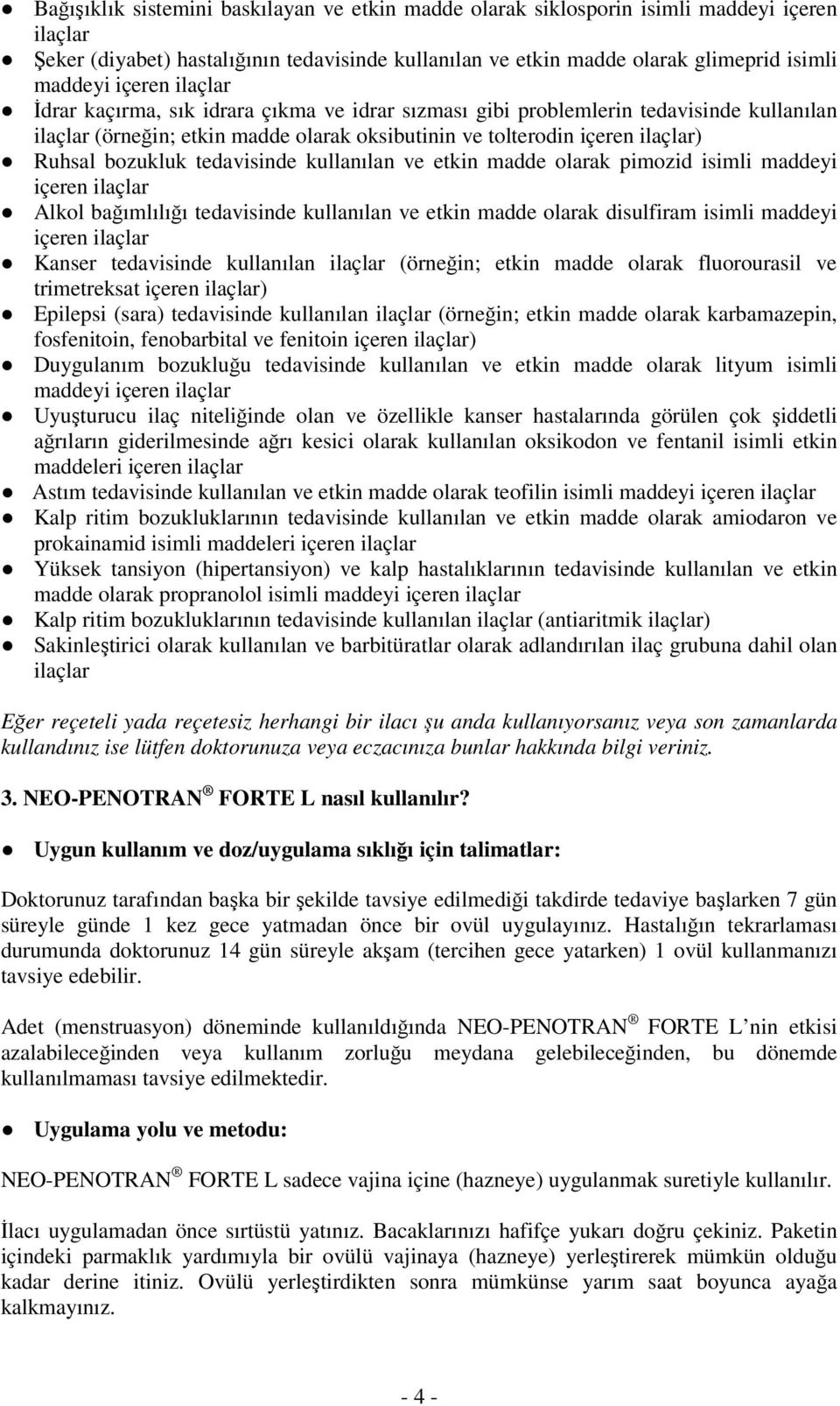 ● Bağışıklık sistemini baskılayan ve etkin madde olarak siklosporin isimli maddeyi içeren ilaçlar
● Şeker (diyabet) hastalığının tedavisinde kullanılan ve etkin madde olarak glimeprid isimli maddeyi içeren ilaçlar
● İdrar kaçırma, sık idrara çıkma ve idrar sızması gibi problemlerin tedavisinde kullanılan ilaçlar (örneğin; etkin madde olarak oksibutinin ve tolterodin içeren ilaçlar)
● Ruhsal bozukluk tedavisinde kullanılan ve etkin madde olarak pimozid isimli maddeyi içeren ilaçlar
● Alkol bağımlılığı tedavisinde kullanılan ve etkin madde olarak disulfiram isimli maddeyi içeren ilaçlar
● Kanser tedavisinde kullanılan ilaçlar (örneğin; etkin madde olarak fluorourasil ve trimetreksat içeren ilaçlar)
● Epilepsi (sara) tedavisinde kullanılan ilaçlar (örneğin; etkin madde olarak karbamazepin, fosfenitoin, fenobarbital ve fenitoin içeren ilaçlar)
● Duygulanım bozukluğu tedavisinde kullanılan ve etkin madde olarak lityum isimli maddeyi içeren ilaçlar
● Uyuşturucu ilaç niteliğinde olan ve özellikle kanser hastalarında görülen çok şiddetli ağrıların giderilmesinde ağrı kesici olarak kullanılan oksikodon ve fentanil isimli etkin maddeleri içeren ilaçlar
● Astım tedavisinde kullanılan ve etkin madde olarak teofilin isimli maddeyi içeren ilaçlar
● Kalp ritim bozukluklarının tedavisinde kullanılan ve etkin madde olarak amiodaron ve prokainamid isimli maddeleri içeren ilaçlar
● Yüksek tansiyon (hipertansiyon) ve kalp hastalıklarının tedavisinde kullanılan ve etkin madde olarak propranolol isimli maddeyi içeren ilaçlar
● Kalp ritim bozukluklarının tedavisinde kullanılan ilaçlar (antiaritmik ilaçlar)
● Sakinleştirici olarak kullanılan ve barbitüratlar olarak adlandırılan ilaç grubuna dahil olan ilaçlar

Eğer reçeteli yada reçetesiz herhangi bir ilacı şu anda kullanıyorsanız veya son zamanlarda kullandınız ise lütfen doktorunuza veya eczacınıza bunlar hakkında bilgi veriniz.

3. NEO-PENOTRAN ® FORTE L nasıl kullanılır?

● Uygun kullanım ve doz/uygulama sıklığı için talimatlar:

Doktorunuz tarafından başka bir şekilde tavsiye edilmediği takdirde tedaviye başlarken 7 gün süreyle günde 1 kez gece yatmadan önce bir ovül uygulayınız. Hastalığın tekrarlaması durumunda doktorunuz 14 gün süreyle akşam (tercihen gece yatarken) 1 ovül kullanmanızı tavsiye edebilir.

Adet (menstruasyon) döneminde kullanıldığında NEO-PENOTRAN ® FORTE L'nin etkisi azalabileceğinden veya kullanım zorluğu meydana gelebileceğinden, bu dönemde kullanılmaması tavsiye edilmektedir.

● Uygulama yolu ve metodu:

NEO-PENOTRAN ® FORTE L sadece vajina içine (hazneye) uygulanmak suretiyle kullanılır.

İlacı uygulamadan önce sırtüstü yatınız. Bacaklarınızı hafifçe yukarı doğru çekiniz. Paketin içindeki parmaklık yardımıyla bir ovülü vajinaya (hazneye) yerleştirerek mümkün olduğu kadar derine itiniz. Ovülü yerleştirdikten sonra mümkünse yarım saat boyunca ayağa kalkmayınız.

- 4 -